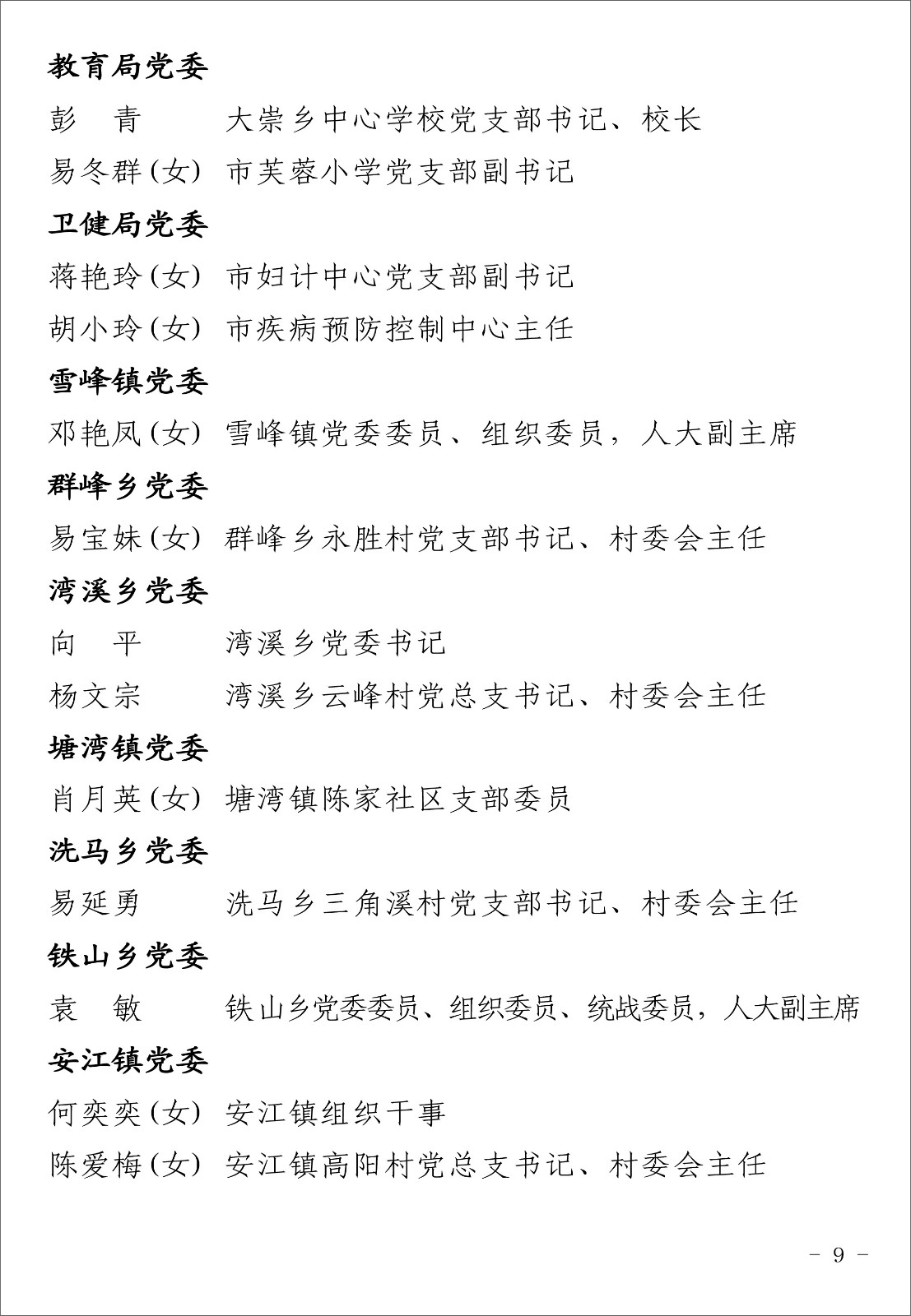 教育局党委

彭　青　大崇乡中心学校党支部书记、校长

易冬群(女)　市芙蓉小学党支部副书记

卫健局党委

蒋艳玲(女)　市妇计中心党支部副书记

胡小玲(女)　市疾病预防控制中心主任

雪峰镇党委

邓艳凤(女)　雪峰镇党委委员、组织委员，人大副主席

群峰乡党委

易宝妹(女)　群峰乡永胜村党支部书记、村委会主任

湾溪乡党委

向　平　湾溪乡党委书记

杨文宗　湾溪乡云峰村党总支书记、村委会主任

塘湾镇党委

肖月英(女)　塘湾镇陈家社区支部委员

洗马乡党委

易延勇　洗马乡三角溪村党支部书记、村委会主任

铁山乡党委

袁　敏　铁山乡党委委员、组织委员、统战委员，人大副主席

安江镇党委

何奕奕(女)　安江镇组织干事

陈爱梅(女)　安江镇高阳村党总支书记、村委会主任

- 9 -